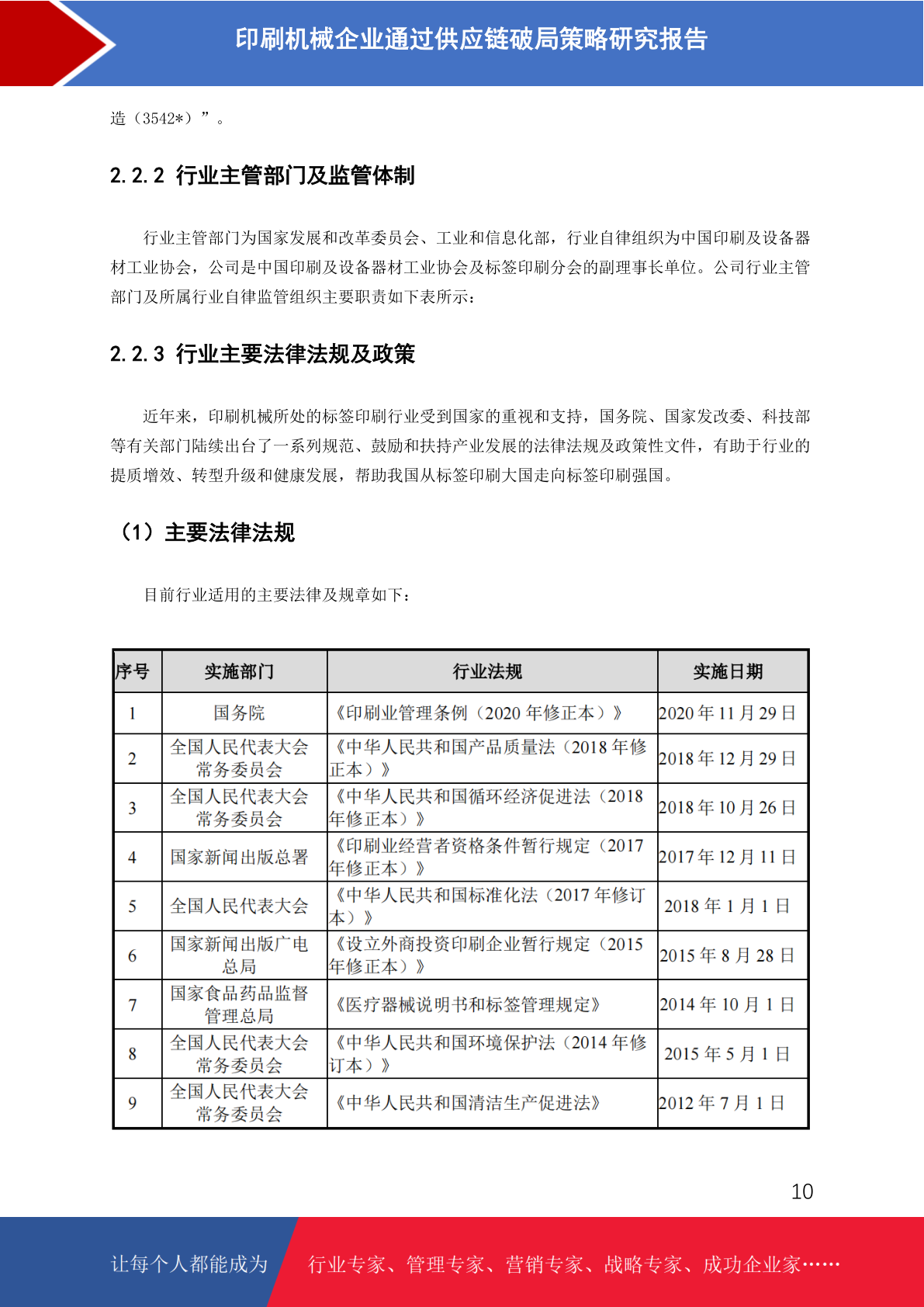 印刷机械企业通过供应链破局策略研究报告

造（3542*）”。

2.2.2 行业主管部门及监管体制

行业主管部门为国家发展和改革委员会、工业和信息化部，行业自律组织为中国印刷及设备器材工业协会，公司是中国印刷及设备器材工业协会及标签印刷分会的副理事长单位。公司行业主管部门及所属行业自律监管组织主要职责如下表所示：

2.2.3 行业主要法律法规及政策

近年来，印刷机械所处的标签印刷行业受到国家的重视和支持，国务院、国家发改委、科技部等有关部门陆续出台了一系列规范、鼓励和扶持产业发展的法律法规及政策性文件，有助于行业的提质增效、转型升级和健康发展，帮助我国从标签印刷大国走向标签印刷强国。

（1）主要法律法规

目前行业适用的主要法律及规章如下：

| 序号 | 实施部门 | 行业法规 | 实施日期 |
|---|---|---|---|
| 1 | 国务院 | 《印刷业管理条例（2020 年修正本）》 | 2020 年 11 月 29 日 |
| 2 | 全国人民代表大会常务委员会 | 《中华人民共和国产品质量法（2018 年修正本）》 | 2018 年 12 月 29 日 |
| 3 | 全国人民代表大会常务委员会 | 《中华人民共和国循环经济促进法（2018 年修正本）》 | 2018 年 10 月 26 日 |
| 4 | 国家新闻出版总署 | 《印刷业经营者资格条件暂行规定（2017 年修正本）》 | 2017 年 12 月 11 日 |
| 5 | 全国人民代表大会 | 《中华人民共和国标准化法（2017 年修订本）》 | 2018 年 1 月 1 日 |
| 6 | 国家新闻出版广电总局 | 《设立外商投资印刷企业暂行规定（2015 年修正本）》 | 2015 年 8 月 28 日 |
| 7 | 国家食品药品监督管理总局 | 《医疗器械说明书和标签管理规定》 | 2014 年 10 月 1 日 |
| 8 | 全国人民代表大会常务委员会 | 《中华人民共和国环境保护法（2014 年修订本）》 | 2015 年 5 月 1 日 |
| 9 | 全国人民代表大会常务委员会 | 《中华人民共和国清洁生产促进法》 | 2012 年 7 月 1 日 |

10

让每个人都能成为 行业专家、管理专家、营销专家、战略专家、成功企业家……